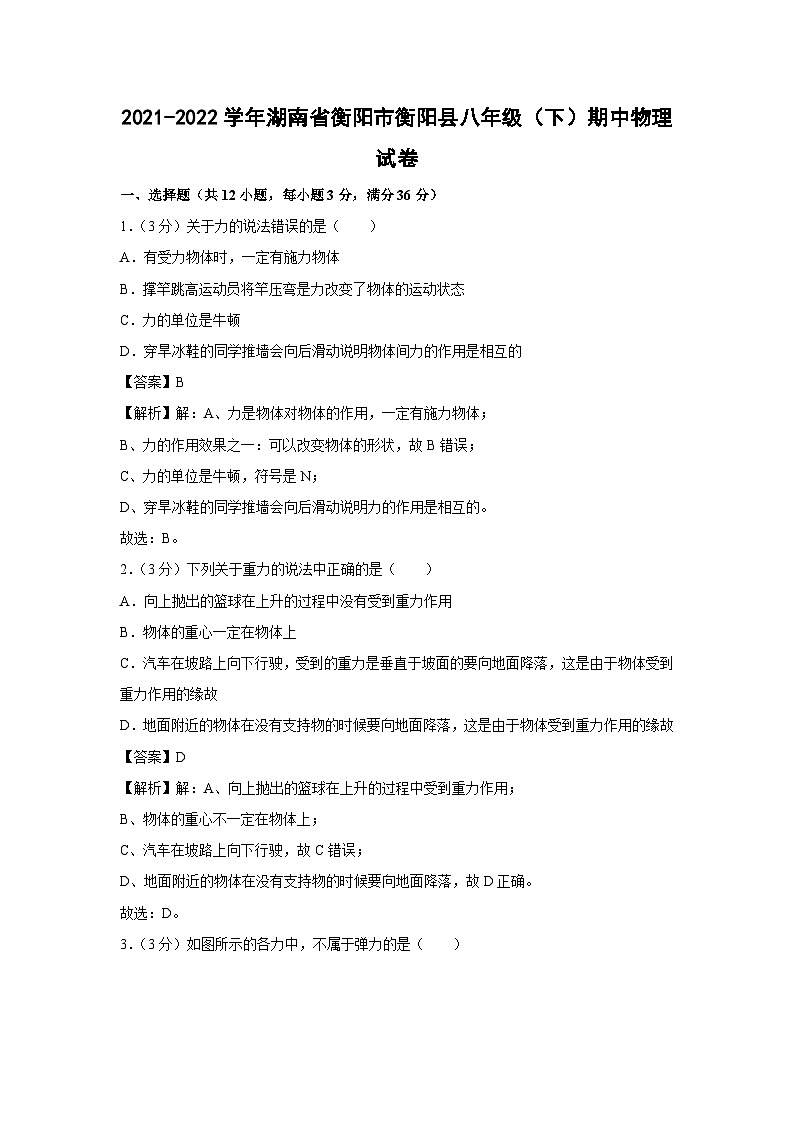 2021-2022 学年湖南省衡阳市衡阳县八年级（下）期中物理试卷

一、选择题（共 12 小题，每小题 3 分，满分 36 分）

1.（3 分）关于力的说法错误的是（　　）

A．有受力物体时，一定有施力物体

B．撑竿跳高运动员将竿压弯是力改变了物体的运动状态

C．力的单位是牛顿

D．穿旱冰鞋的同学推墙会向后滑动说明物体间力的作用是相互的

【答案】B

【解析】解：A、力是物体对物体的作用，一定有施力物体；

B、力的作用效果之一：可以改变物体的形状，故 B 错误；

C、力的单位是牛顿，符号是 N；

D、穿旱冰鞋的同学推墙会向后滑动说明力的作用是相互的。

故选：B。

2.（3 分）下列关于重力的说法中正确的是（　　）

A．向上抛出的篮球在上升的过程中没有受到重力作用

B．物体的重心一定在物体上

C．汽车在坡路上向下行驶，受到的重力是垂直于坡面的要向地面降落，这是由于物体受到重力作用的缘故

D．地面附近的物体在没有支持物的时候要向地面降落，这是由于物体受到重力作用的缘故

【答案】D

【解析】解：A、向上抛出的篮球在上升的过程中受到重力作用；

B、物体的重心不一定在物体上；

C、汽车在坡路上向下行驶，故 C 错误；

D、地面附近的物体在没有支持物的时候要向地面降落，故 D 正确。

故选：D。

3.（3 分）如图所示的各力中，不属于弹力的是（　　）